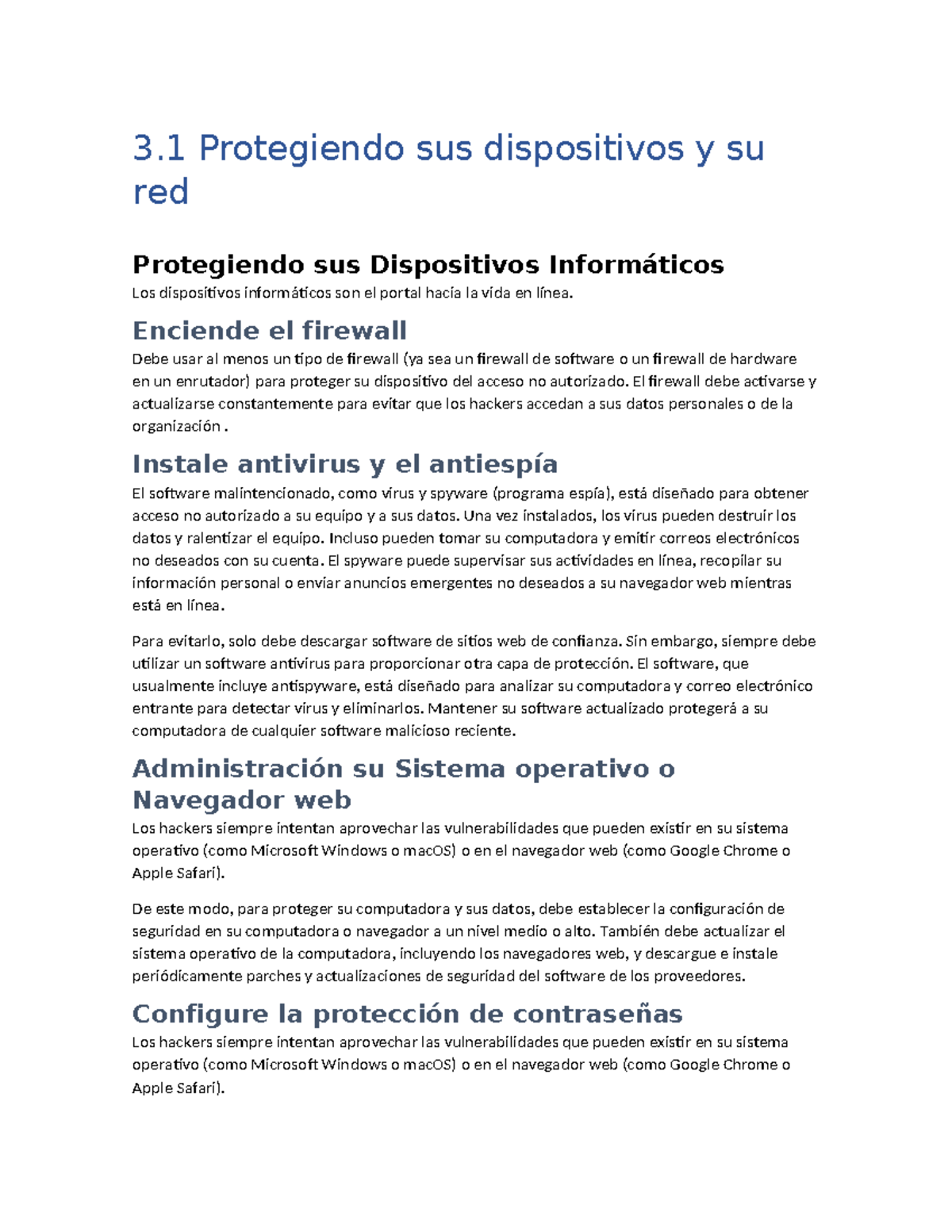 3.1 Protegiendo sus dispositivos y su red

Protegiendo sus Dispositivos Informáticos

Los dispositivos informáticos son el portal hacia la vida en línea.

Enciende el firewall

Debe usar al menos un tipo de firewall (ya sea un firewall de software o un firewall de hardware en un enrutador) para proteger su dispositivo del acceso no autorizado. El firewall debe activarse y actualizarse constantemente para evitar que los hackers accedan a sus datos personales o de la organización .

Instale antivirus y el antiespía

El software malintencionado, como virus y spyware (programa espía), está diseñado para obtener acceso no autorizado a su equipo y a sus datos. Una vez instalados, los virus pueden destruir los datos y ralentizar el equipo. Incluso pueden tomar su computadora y emitir correos electrónicos no deseados con su cuenta. El spyware puede supervisar sus actividades en línea, recopilar su información personal o enviar anuncios emergentes no deseados a su navegador web mientras está en línea.

Para evitarlo, solo debe descargar software de sitios web de confianza. Sin embargo, siempre debe utilizar un software antivirus para proporcionar otra capa de protección. El software, que usualmente incluye antispyware, está diseñado para analizar su computadora y correo electrónico entrante para detectar virus y eliminarlos. Mantener su software actualizado protegerá a su computadora de cualquier software malicioso reciente.

Administración su Sistema operativo o Navegador web

Los hackers siempre intentan aprovechar las vulnerabilidades que pueden existir en su sistema operativo (como Microsoft Windows o macOS) o en el navegador web (como Google Chrome o Apple Safari).

De este modo, para proteger su computadora y sus datos, debe establecer la configuración de seguridad en su computadora o navegador a un nivel medio o alto. También debe actualizar el sistema operativo de la computadora, incluyendo los navegadores web, y descargue e instale periódicamente parches y actualizaciones de seguridad del software de los proveedores.

Configure la protección de contraseñas

Los hackers siempre intentan aprovechar las vulnerabilidades que pueden existir en su sistema operativo (como Microsoft Windows o macOS) o en el navegador web (como Google Chrome o Apple Safari).